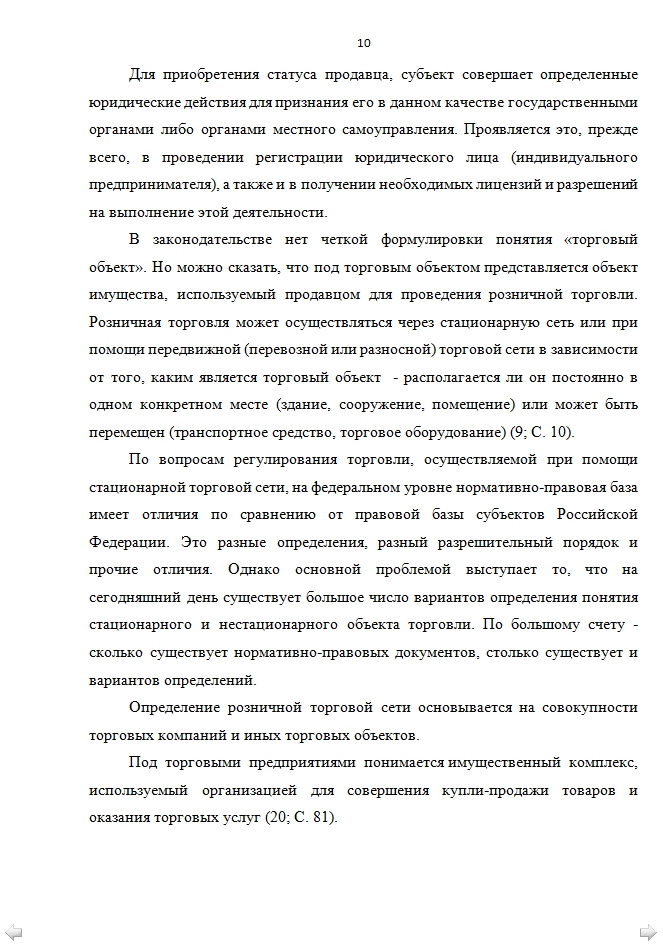 10

Для приобретения статуса продавца, субъект совершает определенные юридические действия для признания его в данном качестве государственными органами либо органами местного самоуправления. Проявляется это, прежде всего, в проведении регистрации юридического лица (индивидуального предпринимателя), а также и в получении необходимых лицензий и разрешений на выполнение этой деятельности.

В законодательстве нет четкой формулировки понятия «торговый объект». Но можно сказать, что под торговым объектом представляется объект имущества, используемый продавцом для проведения розничной торговли. Розничная торговля может осуществляться через стационарную сеть или при помощи передвижной (перевозной или разносной) торговой сети в зависимости от того, каким является торговый объект - располагается ли он постоянно в одном конкретном месте (здание, сооружение, помещение) или может быть перемещен (транспортное средство, торговое оборудование) (9; С. 10).

По вопросам регулирования торговли, осуществляемой при помощи стационарной торговой сети, на федеральном уровне нормативно-правовая база имеет отличия по сравнению от правовой базы субъектов Российской Федерации. Это разные определения, разный разрешительный порядок и прочие отличия. Однако основной проблемой выступает то, что на сегодняшний день существует большое число вариантов определения понятия стационарного и нестационарного объекта торговли. По большому счету - сколько существует нормативно-правовых документов, столько существует и вариантов определений.

Определение розничной торговой сети основывается на совокупности торговых компаний и иных торговых объектов.

Под торговыми предприятиями понимается имущественный комплекс, используемый организацией для совершения купли-продажи товаров и оказания торговых услуг (20; С. 81).